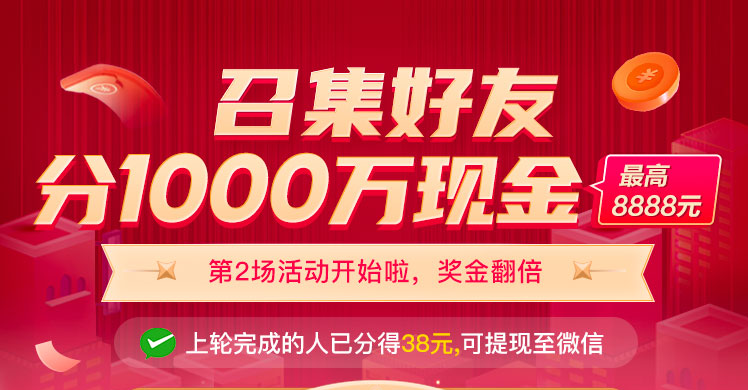 召集好友
分1000万现金

最高
8888元

第2场活动开始啦，奖金翻倍

上轮完成的人已分得38元,可提现至微信